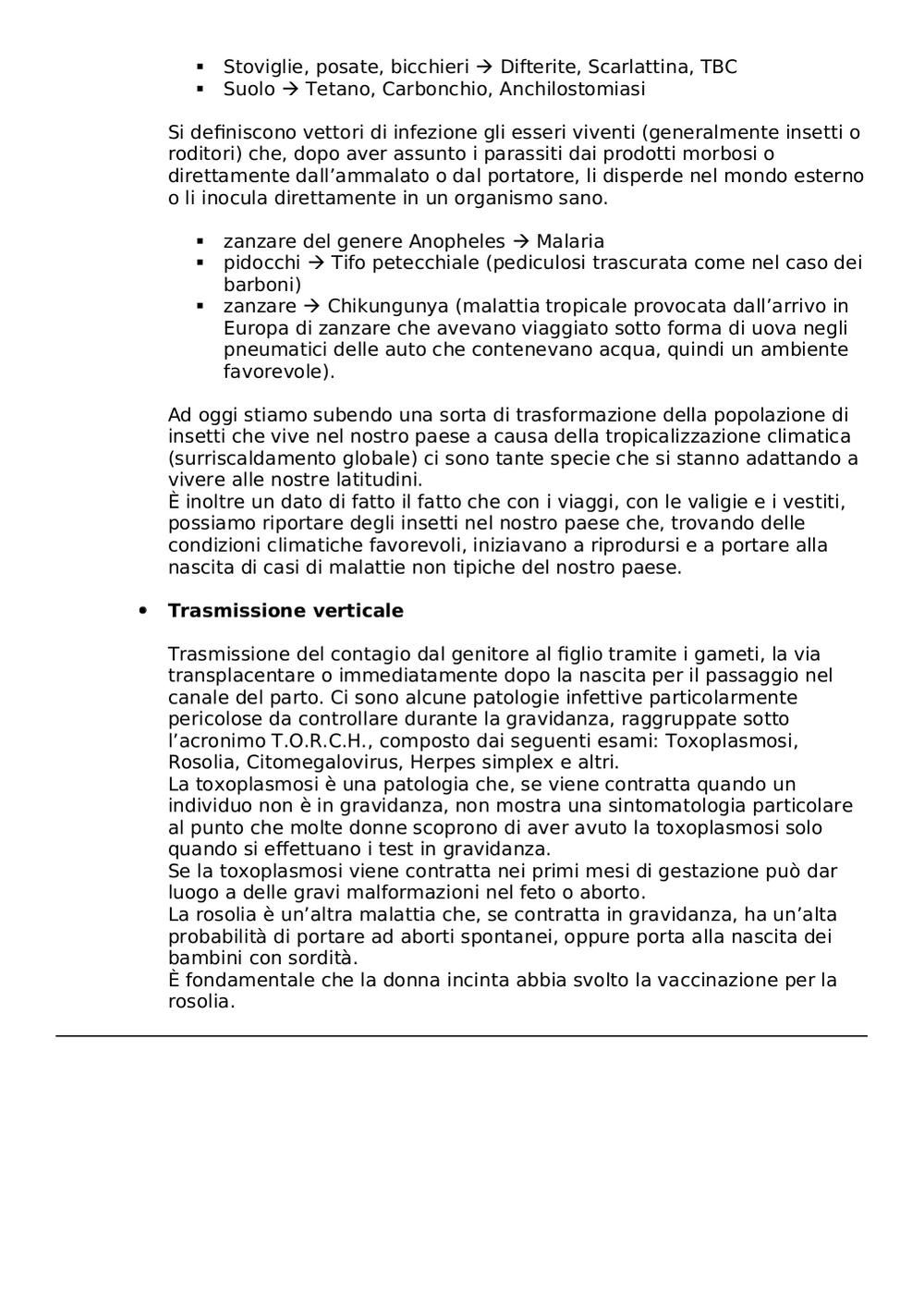 ▪ Stoviglie, posate, bicchieri → Difterite, Scarlattina, TBC
▪ Suolo → Tetano, Carbonchio, Anchilostomiasi

Si definiscono vettori di infezione gli esseri viventi (generalmente insetti o roditori) che, dopo aver assunto i parassiti dai prodotti morbosi o direttamente dall'ammalato o dal portatore, li disperde nel mondo esterno o li inocula direttamente in un organismo sano.

▪ zanzare del genere Anopheles → Malaria
▪ pidocchi → Tifo petecchiale (pediculosi trascurata come nel caso dei barboni)
▪ zanzare → Chikungunya (malattia tropicale provocata dall'arrivo in Europa di zanzare che avevano viaggiato sotto forma di uova negli pneumatici delle auto che contenevano acqua, quindi un ambiente favorevole).

Ad oggi stiamo subendo una sorta di trasformazione della popolazione di insetti che vive nel nostro paese a causa della tropicalizzazione climatica (surriscaldamento globale) ci sono tante specie che si stanno adattando a vivere alle nostre latitudini.
È inoltre un dato di fatto il fatto che con i viaggi, con le valigie e i vestiti, possiamo riportare degli insetti nel nostro paese che, trovando delle condizioni climatiche favorevoli, iniziavano a riprodursi e a portare alla nascita di casi di malattie non tipiche del nostro paese.

• **Trasmissione verticale**

Trasmissione del contagio dal genitore al figlio tramite i gameti, la via transplacentare o immediatamente dopo la nascita per il passaggio nel canale del parto. Ci sono alcune patologie infettive particolarmente pericolose da controllare durante la gravidanza, raggruppate sotto l'acronimo T.O.R.C.H., composto dai seguenti esami: Toxoplasmosi, Rosolia, Citomegalovirus, Herpes simplex e altri.
La toxoplasmosi è una patologia che, se viene contratta quando un individuo non è in gravidanza, non mostra una sintomatologia particolare al punto che molte donne scoprono di aver avuto la toxoplasmosi solo quando si effettuano i test in gravidanza.
Se la toxoplasmosi viene contratta nei primi mesi di gestazione può dar luogo a delle gravi malformazioni nel feto o aborto.
La rosolia è un'altra malattia che, se contratta in gravidanza, ha un'alta probabilità di portare ad aborti spontanei, oppure porta alla nascita dei bambini con sordità.
È fondamentale che la donna incinta abbia svolto la vaccinazione per la rosolia.